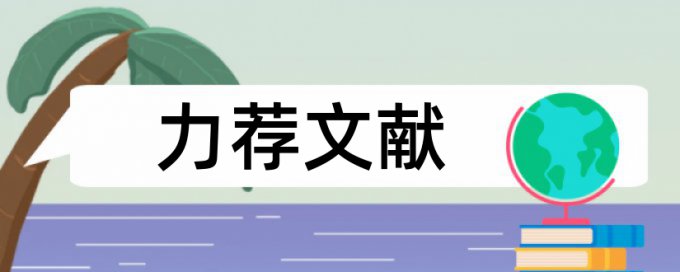 力荐文献